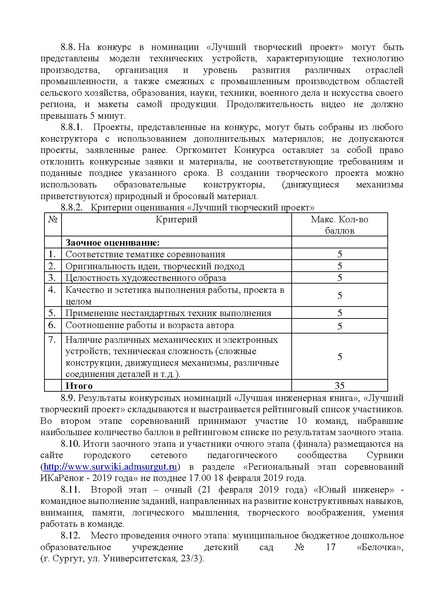 8.8. На конкурс в номинации «Лучший творческий проект» могут быть представлены модели технических устройств, характеризующие технологию производства, организация и уровень развития различных отраслей промышленности, а также смежных с промышленным производством областей сельского хозяйства, образования, науки, техники, военного дела и искусства своего региона, и макеты самой продукции. Продолжительность видео не должно превышать 5 минут.

8.8.1. Проекты, представленные на конкурс, могут быть собраны из любого конструктора с использованием дополнительных материалов; не допускаются проекты, заявленные ранее. Оргкомитет Конкурса оставляет за собой право отклонить конкурсные заявки и материалы, не соответствующие требованиям и поданные позднее указанного срока. В создании творческого проекта можно использовать образовательные конструкторы, (движущиеся механизмы приветствуются) природный и бросовый материал.

8.8.2. Критерии оценивания «Лучший творческий проект»

| № | Критерий | Макс. Кол-во баллов |
|---|---|---|
| | **Заочное оценивание:** | |
| 1. | Соответствие тематике соревнования | 5 |
| 2. | Оригинальность идеи, творческий подход | 5 |
| 3. | Целостность художественного образа | 5 |
| 4. | Качество и эстетика выполнения работы, проекта в целом | 5 |
| 5. | Применение нестандартных техник выполнения | 5 |
| 6. | Соотношение работы и возраста автора | 5 |
| 7. | Наличие различных механических и электронных устройств; техническая сложность (сложные конструкции, движущиеся механизмы, различные соединения деталей и т.д.). | 5 |
| | **Итого** | 35 |

8.9. Результаты конкурсных номинаций «Лучшая инженерная книга», «Лучший творческий проект» складываются и выстраивается рейтинговый список участников. Во втором этапе соревнований принимают участие 10 команд, набравшие наибольшее количество баллов в рейтинговом списке по результатам заочного этапа.

8.10. Итоги заочного этапа и участники очного этапа (финала) размещаются на сайте городского сетевого педагогического сообщества Сурвики (http://www.surwiki.admsurgut.ru) в разделе «Региональный этап соревнований ИКаРёнок - 2019 года» не позднее 17.00 18 февраля 2019 года.

8.11. Второй этап – очный (21 февраля 2019 года) «Юный инженер» - командное выполнение заданий, направленных на развитие конструктивных навыков, внимания, памяти, логического мышления, творческого воображения, умения работать в команде.

8.12. Место проведения очного этапа: муниципальное бюджетное дошкольное образовательное учреждение детский сад № 17 «Белочка», (г. Сургут, ул. Университетская, 23/3).